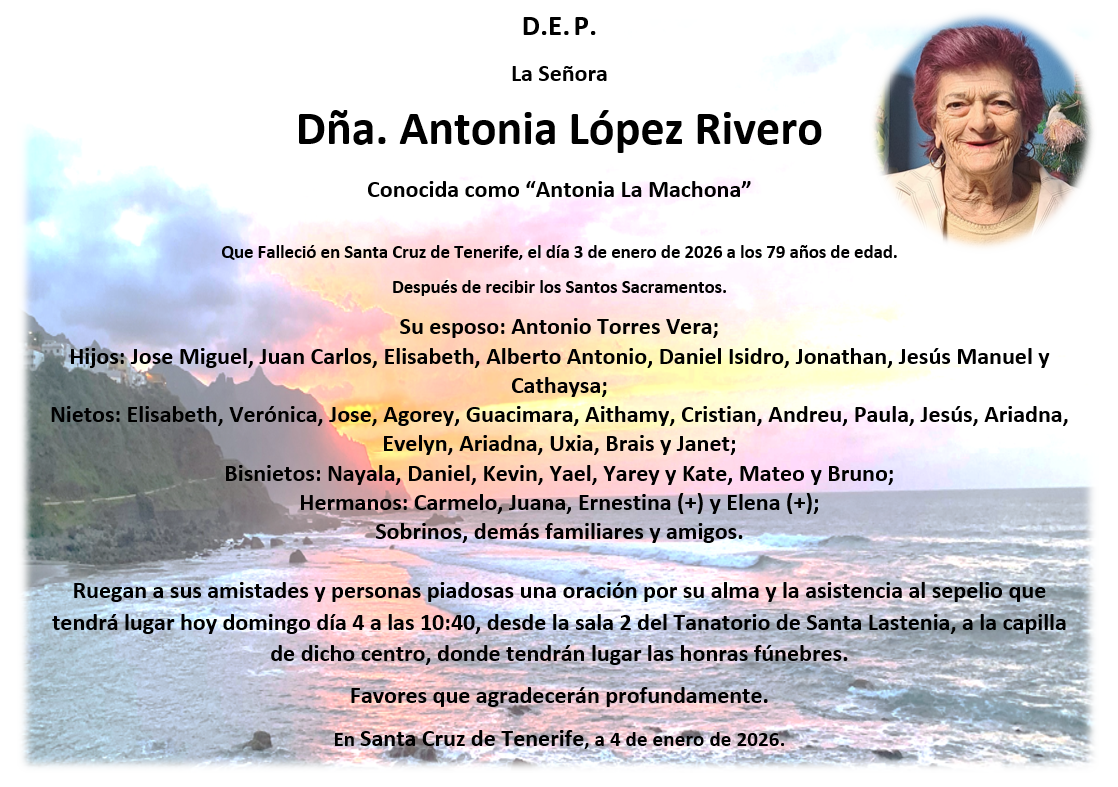 D.E.P.

La Señora

Dña. Antonia López Rivero

Conocida como "Antonia La Machona"

Que Falleció en Santa Cruz de Tenerife, el día 3 de enero de 2026 a los 79 años de edad.

Después de recibir los Santos Sacramentos.

Su esposo: Antonio Torres Vera;
Hijos: Jose Miguel, Juan Carlos, Elisabeth, Alberto Antonio, Daniel Isidro, Jonathan, Jesús Manuel y Cathaysa;
Nietos: Elisabeth, Verónica, Jose, Agorey, Guacimara, Aithamy, Cristian, Andreu, Paula, Jesús, Ariadna, Evelyn, Ariadna, Uxia, Brais y Janet;
Bisnietos: Nayala, Daniel, Kevin, Yael, Yarey y Kate, Mateo y Bruno;
Hermanos: Carmelo, Juana, Ernestina (+) y Elena (+);
Sobrinos, demás familiares y amigos.

Ruegan a sus amistades y personas piadosas una oración por su alma y la asistencia al sepelio que tendrá lugar hoy domingo día 4 a las 10:40, desde la sala 2 del Tanatorio de Santa Lastenia, a la capilla de dicho centro, donde tendrán lugar las honras fúnebres.

Favores que agradecerán profundamente.

En Santa Cruz de Tenerife, a 4 de enero de 2026.